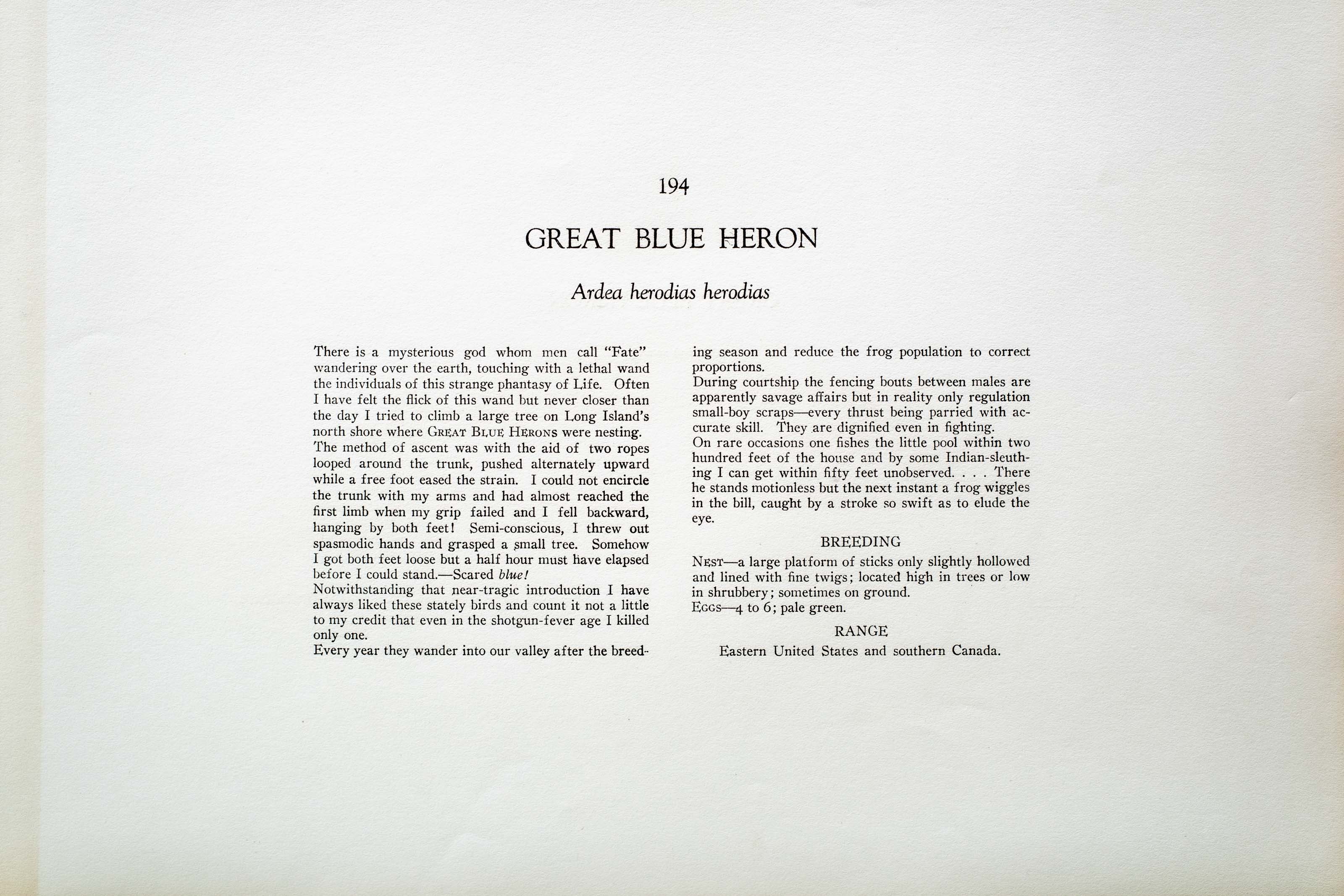 194

GREAT BLUE HERON

Ardea herodias herodias

There is a mysterious god whom men call "Fate" wandering over the earth, touching with a lethal wand the individuals of this strange phantasy of Life. Often I have felt the flick of this wand but never closer than the day I tried to climb a large tree on Long Island's north shore where GREAT BLUE HERONS were nesting.
The method of ascent was with the aid of two ropes looped around the trunk, pushed alternately upward while a free foot eased the strain. I could not encircle the trunk with my arms and had almost reached the first limb when my grip failed and I fell backward, hanging by both feet! Semi-conscious, I threw out spasmodic hands and grasped a small tree. Somehow I got both feet loose but a half hour must have elapsed before I could stand.—Scared blue!
Notwithstanding that near-tragic introduction I have always liked these stately birds and count it not a little to my credit that even in the shotgun-fever age I killed only one.
Every year they wander into our valley after the breeding season and reduce the frog population to correct proportions.
During courtship the fencing bouts between males are apparently savage affairs but in reality only regulation small-boy scraps—every thrust being parried with accurate skill. They are dignified even in fighting.
On rare occasions one fishes the little pool within two hundred feet of the house and by some Indian-sleuthing I can get within fifty feet unobserved. . . . There he stands motionless but the next instant a frog wiggles in the bill, caught by a stroke so swift as to elude the eye.

BREEDING

NEST—a large platform of sticks only slightly hollowed and lined with fine twigs; located high in trees or low in shrubbery; sometimes on ground.
EGGS—4 to 6; pale green.

RANGE

Eastern United States and southern Canada.